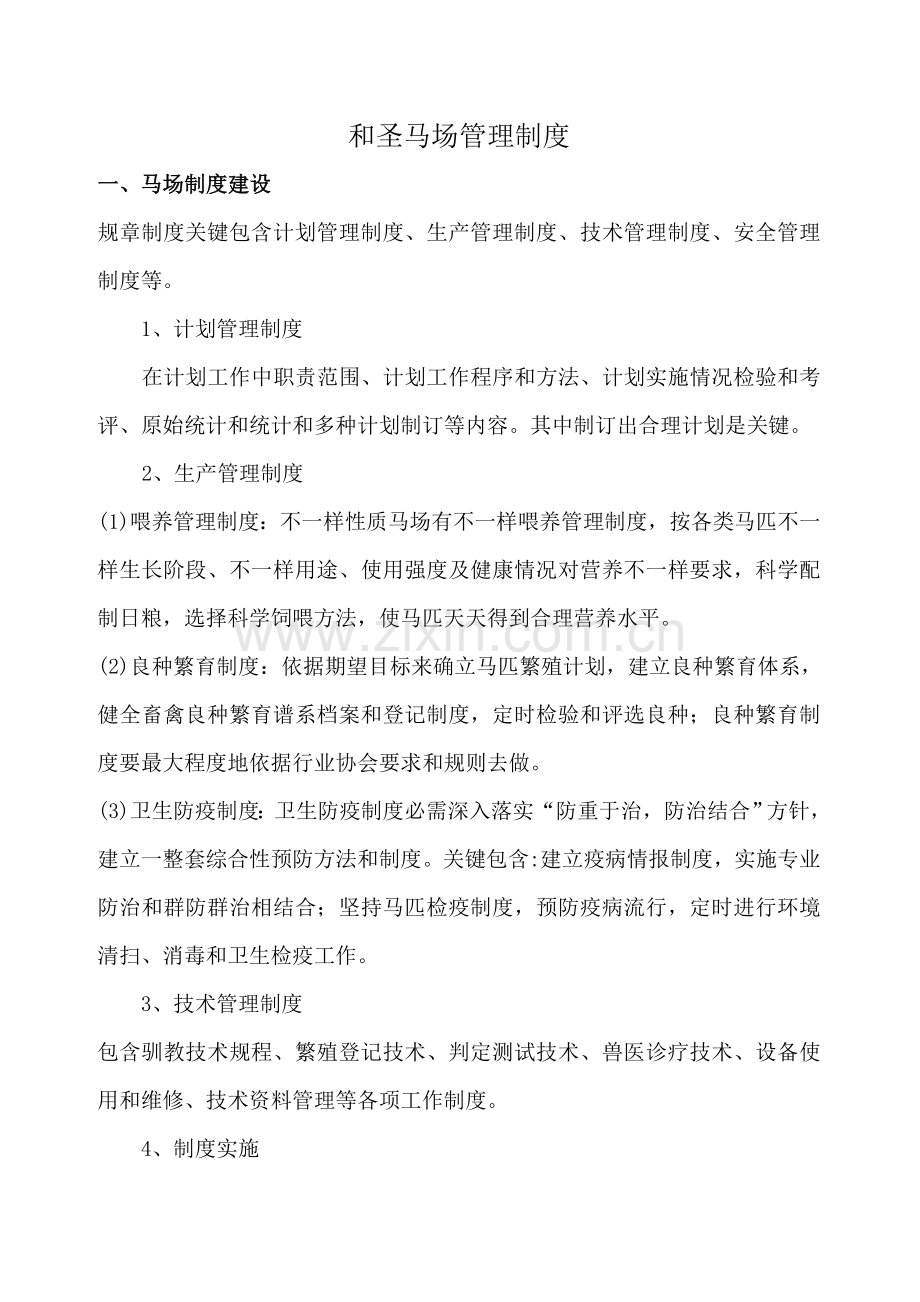 和圣马场管理制度

一、马场制度建设

规章制度关键包含计划管理制度、生产管理制度、技术管理制度、安全管理制度等。

1、计划管理制度

在计划工作中职责范围、计划工作程序和方法、计划实施情况检验和考评、原始统计和统计和多种计划制订等内容。其中制订出合理计划是关键。

2、生产管理制度

(1)喂养管理制度：不一样性质马场有不一样喂养管理制度，按各类马匹不一样生长阶段、不一样用途、使用强度及健康情况对营养不一样要求，科学配制日粮，选择科学饲喂方法，使马匹天天得到合理营养水平。

(2)良种繁育制度：依据期望目标来确立马匹繁殖计划，建立良种繁育体系，健全畜禽良种繁育谱系档案和登记制度，定时检验和评选良种；良种繁育制度要最大程度地依据行业协会要求和规则去做。

(3)卫生防疫制度：卫生防疫制度必需深入落实“防重于治，防治结合”方针，建立一整套综合性预防方法和制度。关键包含:建立疫病情报制度，实施专业防治和群防群治相结合；坚持马匹检疫制度，预防疫病流行，定时进行环境清扫、消毒和卫生检疫工作。

3、技术管理制度

包含驯教技术规程、繁殖登记技术、判定测试技术、兽医诊疗技术、设备使用和维修、技术资料管理等各项工作制度。

4、制度实施

www.zixin.com.cn